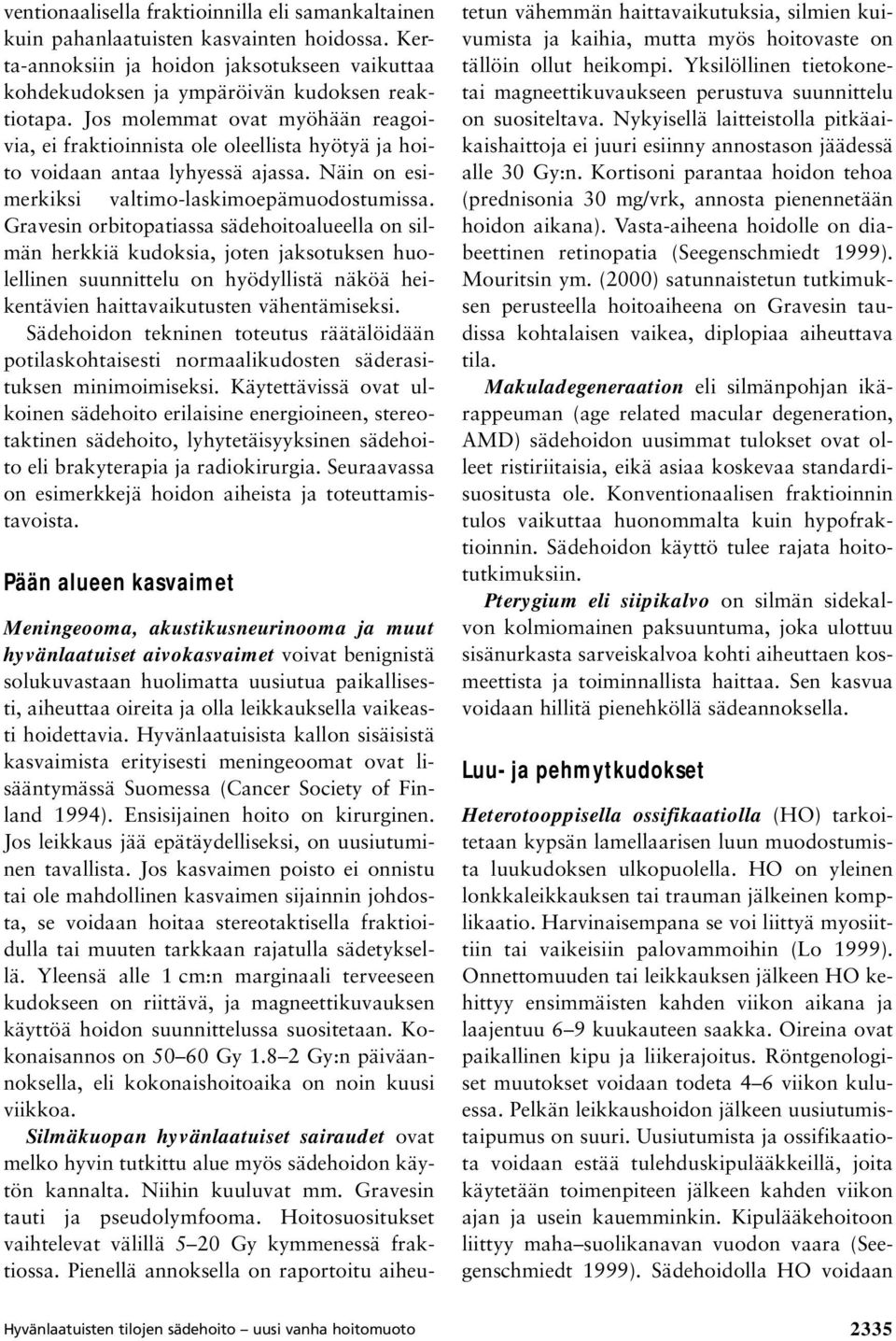 ventionaalisella fraktioinnilla eli samankaltainen kuin pahanlaatuisten kasvainten hoidossa. Kerta-annoksiin ja hoidon jaksotukseen vaikuttaa kohdekudoksen ja ympäröivän kudoksen reaktiotapa. Jos molemmat ovat myöhään reagoivia, ei fraktioinnista ole oleellista hyötyä ja hoito voidaan antaa lyhyessä ajassa. Näin on esimerkiksi valtimo-laskimoepämuodostumissa. Gravesin orbitopatiassa sädehoitoalueella on silmän herkkiä kudoksia, joten jaksotuksen huolellinen suunnittelu on hyödyllistä näköä heikentävien haittavaikutusten vähentämiseksi. Sädehoidon tekninen toteutus räätälöidään potilaskohtaisesti normaalikudosten säderasituksen minimoimiseksi. Käytettävissä ovat ulkoinen sädehoito erilaisine energioineen, stereotaktinen sädehoito, lyhytetäisyyksinen sädehoito eli brakyterapia ja radiokirurgia. Seuraavassa on esimerkkejä hoidon aiheista ja toteuttamistavoista.

Pään alueen kasvaimet

Meningeooma, akustikusneurinooma ja muut hyvänlaatuiset aivokasvaimet voivat benignistä solukuvastaan huolimatta uusiutua paikallisesti, aiheuttaa oireita ja olla leikkauksella vaikeasti hoidettavia. Hyvänlaatuisista kallon sisäisistä kasvaimista erityisesti meningeoomat ovat lisääntymässä Suomessa (Cancer Society of Finland 1994). Ensisijainen hoito on kirurginen. Jos leikkaus jää epätäydelliseksi, on uusiutuminen tavallista. Jos kasvaimen poisto ei onnistu tai ole mahdollinen kasvaimen sijainnin johdosta, se voidaan hoitaa stereotaktisella fraktioidulla tai muuten tarkkaan rajatulla sädetyksellä. Yleensä alle 1 cm:n marginaali terveeseen kudokseen on riittävä, ja magneettikuvauksen käyttöä hoidon suunnittelussa suositetaan. Kokonaisannos on 50–60 Gy 1.8–2 Gy:n päiväannoksella, eli kokonaishoitoaika on noin kuusi viikkoa.

Silmäkuopan hyvänlaatuiset sairaudet ovat melko hyvin tutkittu alue myös sädehoidon käytön kannalta. Niihin kuuluvat mm. Gravesin tauti ja pseudolymfooma. Hoitosuositukset vaihtelevat välillä 5–20 Gy kymmenessä fraktiossa. Pienellä annoksella on raportoitu aiheutetun vähemmän haittavaikutuksia, silmien kuivumista ja kaihia, mutta myös hoitovaste on tällöin ollut heikompi. Yksilöllinen tietokonetai magneettikuvaukseen perustuva suunnittelu on suositeltava. Nykyisellä laitteistolla pitkäaikaishaittoja ei juuri esiinny annostason jäädessä alle 30 Gy:n. Kortisoni parantaa hoidon tehoa (prednisonia 30 mg/vrk, annosta pienennetään hoidon aikana). Vasta-aiheena hoidolle on diabeettinen retinopatia (Seegenschmiedt 1999). Mouritsin ym. (2000) satunnaistetun tutkimuksen perusteella hoitoaiheena on Gravesin taudissa kohtalaisen vaikea, diplopiaa aiheuttava tila.

Makuladegeneraation eli silmänpohjan ikärappeuman (age related macular degeneration, AMD) sädehoidon uusimmat tulokset ovat olleet ristiriitaisia, eikä asiaa koskevaa standardisuositusta ole. Konventionaalisen fraktioinnin tulos vaikuttaa huonommalta kuin hypofraktioinnin. Sädehoidon käyttö tulee rajata hoitotutkimuksiin.

Pterygium eli siipikalvo on silmän sidekalvon kolmiomainen paksuuntuma, joka ulottuu sisänurkasta sarveiskalvoa kohti aiheuttaen kosmeettista ja toiminnallista haittaa. Sen kasvua voidaan hillitä pienehköllä sädeannoksella.

Luu- ja pehmytkudokset

Heterotooppisella ossifikaatiolla (HO) tarkoitetaan kypsän lamellaarisen luun muodostumista luukudoksen ulkopuolella. HO on yleinen lonkkaleikkauksen tai trauman jälkeinen komplikaatio. Harvinaisempana se voi liittyä myosiittiin tai vaikeisiin palovammoihin (Lo 1999). Onnettomuuden tai leikkauksen jälkeen HO kehittyy ensimmäisten kahden viikon aikana ja laajentuu 6–9 kuukauteen saakka. Oireina ovat paikallinen kipu ja liikerajoitus. Röntgenologiset muutokset voidaan todeta 4–6 viikon kuluessa. Pelkän leikkaushoidon jälkeen uusiutumistaipumus on suuri. Uusiutumista ja ossifikaatiota voidaan estää tulehduskipulääkkeillä, joita käytetään toimenpiteen jälkeen kahden viikon ajan ja usein kauemminkin. Kipulääkehoitoon liittyy maha–suolikanavan vuodon vaara (Seegenschmiedt 1999). Sädehoidolla HO voidaan

Hyvänlaatuisten tilojen sädehoito – uusi vanha hoitomuoto 2335